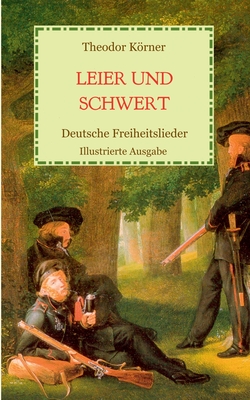 Theodor Körner

LEIER UND SCHWERT

Deutsche Freiheitslieder

Illustrierte Ausgabe